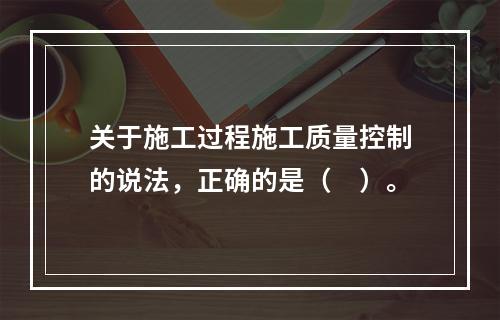 关于施工过程施工质量控制的说法，正确的是（　）。